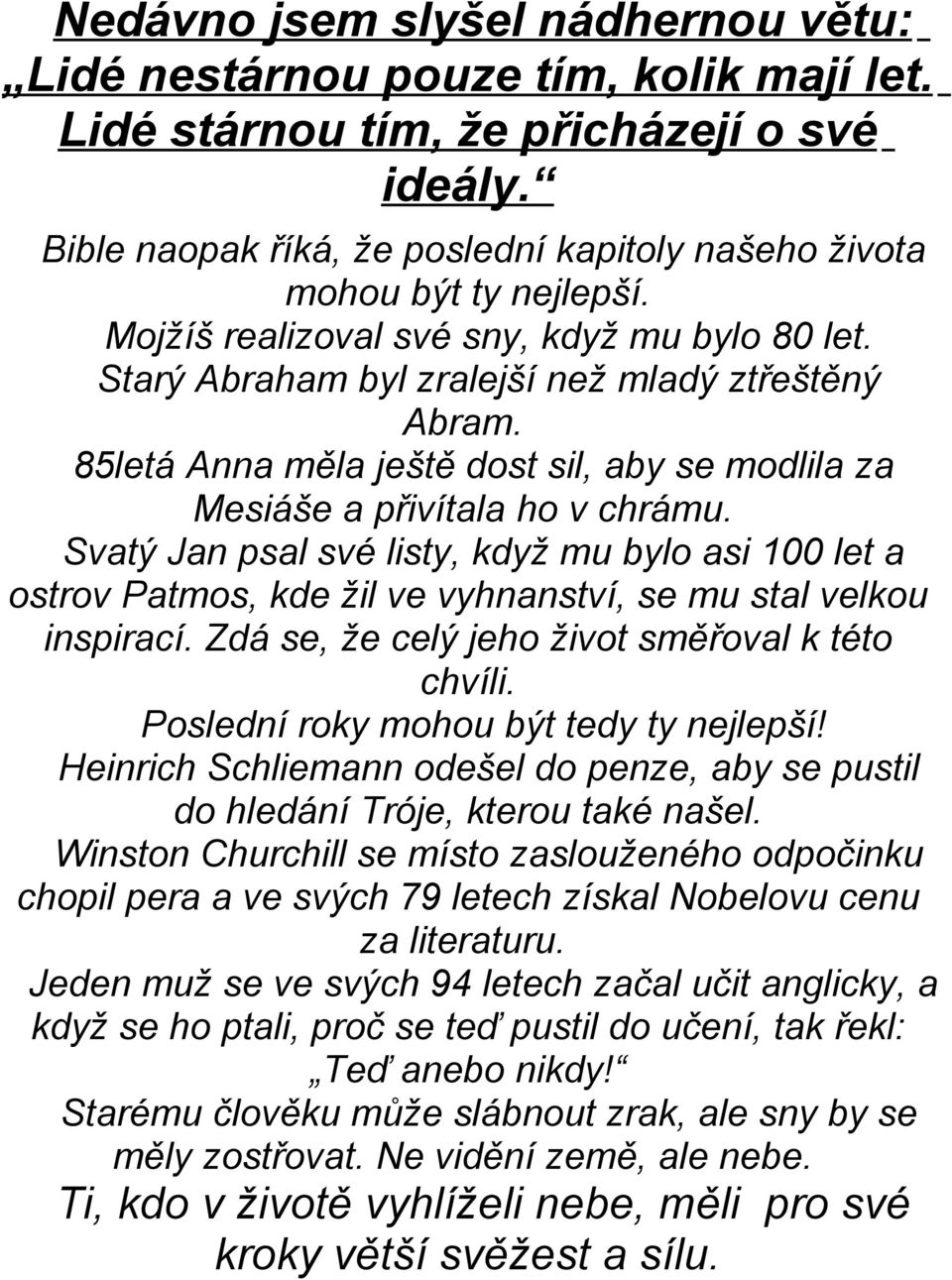 Nedávno jsem slyšel nádhernou větu: „Lidé nestárnou pouze tím, kolik mají let. Lidé stárnou tím, že přicházejí o své ideály.“

Bible naopak říká, že poslední kapitoly našeho života mohou být ty nejlepší.
Mojžíš realizoval své sny, když mu bylo 80 let.
Starý Abraham byl zralejší než mladý ztřeštěný Abram.
85letá Anna měla ještě dost sil, aby se modlila za Mesiáše a přivítala ho v chrámu.
Svatý Jan psal své listy, když mu bylo asi 100 let a ostrov Patmos, kde žil ve vyhnanství, se mu stal velkou inspirací. Zdá se, že celý jeho život směřoval k této chvíli.
Poslední roky mohou být tedy ty nejlepší!
Heinrich Schliemann odešel do penze, aby se pustil do hledání Tróje, kterou také našel.
Winston Churchill se místo zaslouženého odpočinku chopil pera a ve svých 79 letech získal Nobelovu cenu za literaturu.
Jeden muž se ve svých 94 letech začal učit anglicky, a když se ho ptali, proč se teď pustil do učení, tak řekl: „Teď anebo nikdy!“
Starému člověku může slábnout zrak, ale sny by se měly zostřovat. Ne vidění země, ale nebe.
Ti, kdo v životě vyhlíželi nebe, měli pro své kroky větší svěžest a sílu.